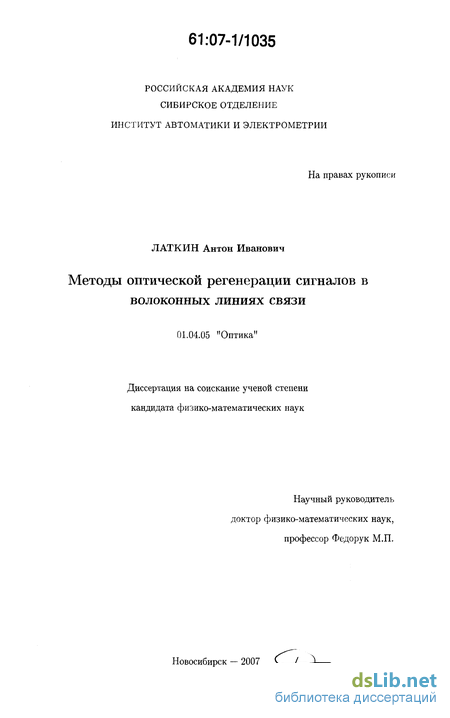 61:07-1/1035

РОССИЙСКАЯ АКАДЕМИЯ НАУК
СИБИРСКОЕ ОТДЕЛЕНИЕ
ИНСТИТУТ АВТОМАТИКИ И ЭЛЕКТРОМЕТРИИ

На правах рукописи

ЛАТКИН Антон Иванович

Методы оптической регенерации сигналов в волоконных линиях связи

01.04.05 "Оптика"

Диссертация на соискание ученой степени
кандидата физико-математических наук

Научный руководитель
доктор физико-математических наук,
профессор Федорук М.П.

Новосибирск — 2007

dsLib.net
библиотека диссертаций